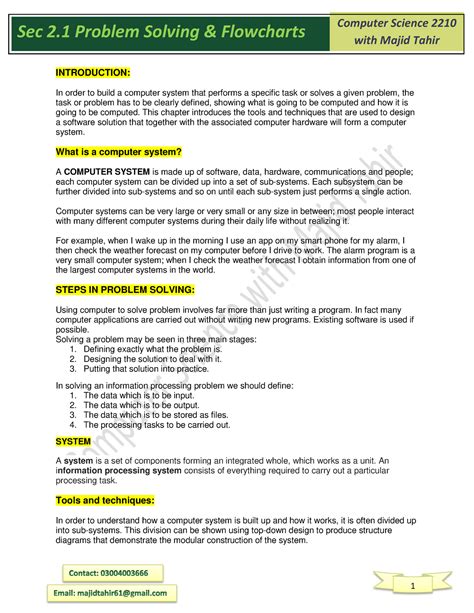 Sec 2.1 Problem Solving & Flowcharts

Computer Science 2210 with Majid Tahir

INTRODUCTION:

In order to build a computer system that performs a specific task or solves a given problem, the task or problem has to be clearly defined, showing what is going to be computed and how it is going to be computed. This chapter introduces the tools and techniques that are used to design a software solution that together with the associated computer hardware will form a computer system.

What is a computer system?

A COMPUTER SYSTEM is made up of software, data, hardware, communications and people; each computer system can be divided up into a set of sub-systems. Each subsystem can be further divided into sub-systems and so on until each sub-system just performs a single action.

Computer systems can be very large or very small or any size in between; most people interact with many different computer systems during their daily life without realizing it.

For example, when I wake up in the morning I use an app on my smart phone for my alarm, I then check the weather forecast on my computer before I drive to work. The alarm program is a very small computer system; when I check the weather forecast I obtain information from one of the largest computer systems in the world.

STEPS IN PROBLEM SOLVING:

Using computer to solve problem involves far more than just writing a program. In fact many computer applications are carried out without writing new programs. Existing software is used if possible.
Solving a problem may be seen in three main stages:
1. Defining exactly what the problem is.
2. Designing the solution to deal with it.
3. Putting that solution into practice.

In solving an information processing problem we should define:
1. The data which is to be input.
2. The data which is to be output.
3. The data which is to be stored as files.
4. The processing tasks to be carried out.

SYSTEM

A system is a set of components forming an integrated whole, which works as a unit. An information processing system consists of everything required to carry out a particular processing task.

Tools and techniques:

In order to understand how a computer system is built up and how it works, it is often divided up into sub-systems. This division can be shown using top-down design to produce structure diagrams that demonstrate the modular construction of the system.

Contact: 03004003666

Email: majidtahir61@gmail.com

1

Computer Science with Majid Tahir